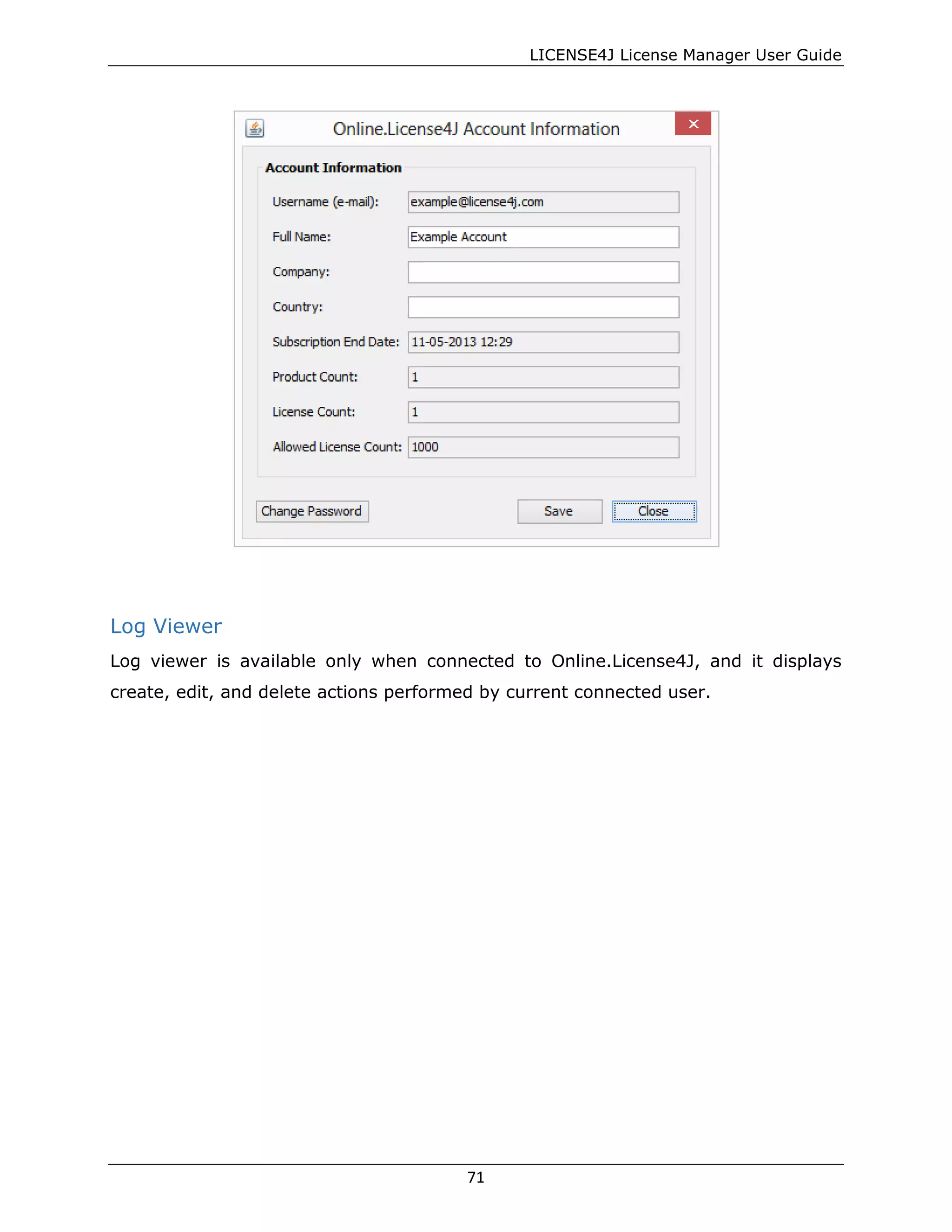 LICENSE4J License Manager User Guide

Online.License4J Account Information

Account Information

Username (e-mail): example@license4j.com

Full Name: Example Account

Company:

Country:

Subscription End Date: 11-05-2013 12:29

Product Count: 1

License Count: 1

Allowed License Count: 1000

Change Password

Save

Close

Log Viewer

Log viewer is available only when connected to Online.License4J, and it displays create, edit, and delete actions performed by current connected user.

71